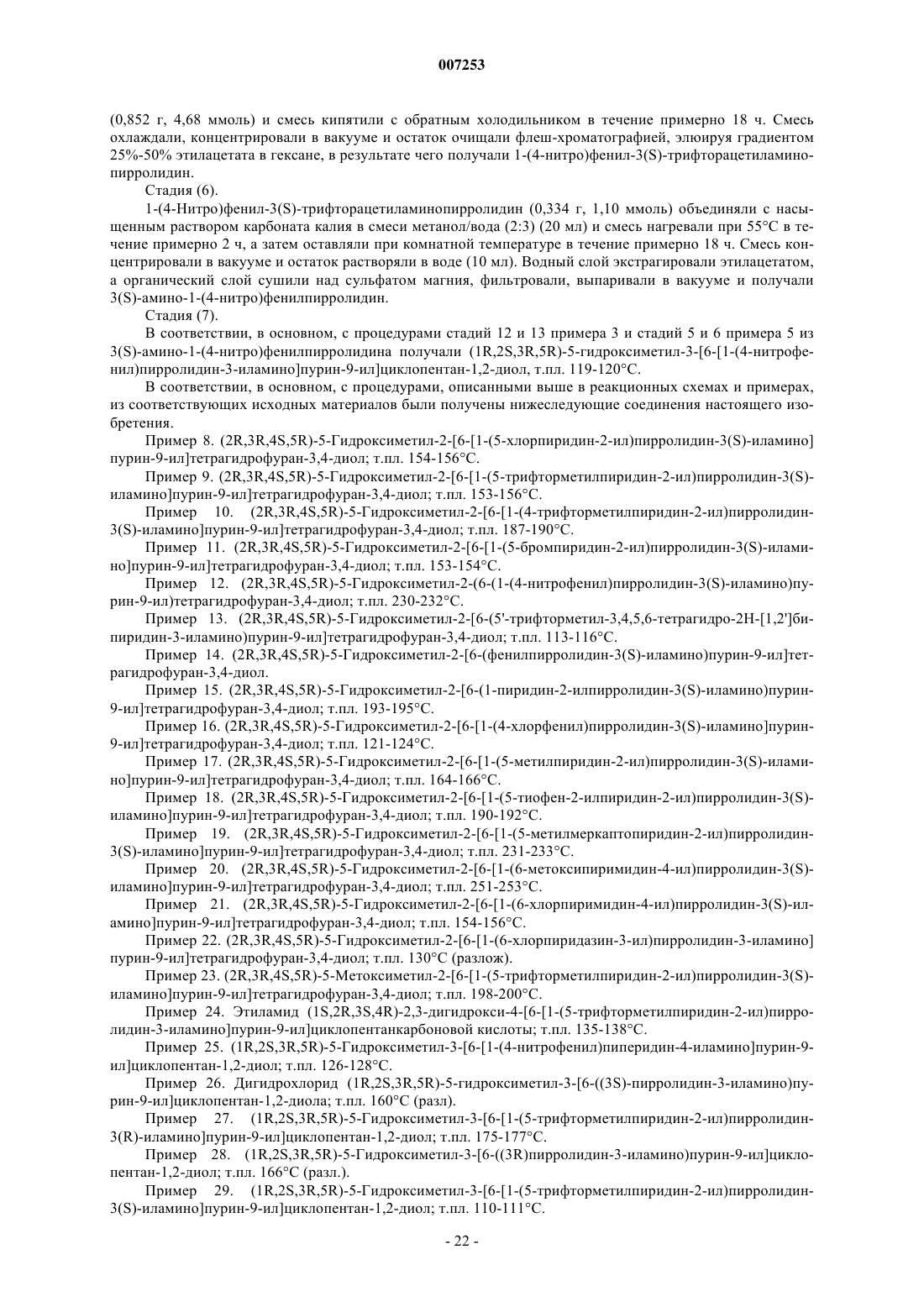 007253

(0,852 г, 4,68 ммоль) и смесь кипятили с обратным холодильником в течение примерно 18 ч. Смесь охлаждали, концентрировали в вакууме и остаток очищали флеш-хроматографией, элюируя градиентом 25%-50% этилацетата в гексане, в результате чего получали 1-(4-нитро)фенил-3(S)-трифторацетиламинопирролидин.

Стадия (6).

1-(4-Нитро)фенил-3(S)-трифторацетиламинопирролидин (0,334 г, 1,10 ммоль) объединяли с насыщенным раствором карбоната калия в смеси метанол/вода (2:3) (20 мл) и смесь нагревали при 55°C в течение примерно 2 ч, а затем оставляли при комнатной температуре в течение примерно 18 ч. Смесь концентрировали в вакууме и остаток растворяли в воде (10 мл). Водный слой экстрагировали этилацетатом, а органический слой сушили над сульфатом магния, фильтровали, выпаривали в вакууме и получали 3(S)-амино-1-(4-нитро)фенилпирролидин.

Стадия (7).

В соответствии, в основном, с процедурами стадий 12 и 13 примера 3 и стадий 5 и 6 примера 5 из 3(S)-амино-1-(4-нитро)фенилпирролидина получали (1R,2S,3R,5R)-5-гидроксиметил-3-[6-[1-(4-нитрофенил)пирролидин-3-иламино]пурин-9-ил]циклопентан-1,2-диол, т.пл. 119-120°C.

В соответствии, в основном, с процедурами, описанными выше в реакционных схемах и примерах, из соответствующих исходных материалов были получены нижеследующие соединения настоящего изобретения.

Пример 8. (2R,3R,4S,5R)-5-Гидроксиметил-2-[6-[1-(5-хлорпиридин-2-ил)пирролидин-3(S)-иламино]пурин-9-ил]тетрагидрофуран-3,4-диол; т.пл. 154-156°C.

Пример 9. (2R,3R,4S,5R)-5-Гидроксиметил-2-[6-[1-(5-трифторметилпиридин-2-ил)пирролидин-3(S)-иламино]пурин-9-ил]тетрагидрофуран-3,4-диол; т.пл. 153-156°C.

Пример 10. (2R,3R,4S,5R)-5-Гидроксиметил-2-[6-[1-(4-трифторметилпиридин-2-ил)пирролидин-3(S)-иламино]пурин-9-ил]тетрагидрофуран-3,4-диол; т.пл. 187-190°C.

Пример 11. (2R,3R,4S,5R)-5-Гидроксиметил-2-[6-[1-(5-бромпиридин-2-ил)пирролидин-3(S)-иламино]пурин-9-ил]тетрагидрофуран-3,4-диол; т.пл. 153-154°C.

Пример 12. (2R,3R,4S,5R)-5-Гидроксиметил-2-(6-(1-(4-нитрофенил)пирролидин-3(S)-иламино)пурин-9-ил)тетрагидрофуран-3,4-диол; т.пл. 230-232°C.

Пример 13. (2R,3R,4S,5R)-5-Гидроксиметил-2-[6-(5'-трифторметил-3,4,5,6-тетрагидро-2H-[1,2']бипиридин-3-иламино)пурин-9-ил]тетрагидрофуран-3,4-диол; т.пл. 113-116°C.

Пример 14. (2R,3R,4S,5R)-5-Гидроксиметил-2-[6-(фенилпирролидин-3(S)-иламино)пурин-9-ил]тетрагидрофуран-3,4-диол.

Пример 15. (2R,3R,4S,5R)-5-Гидроксиметил-2-[6-(1-пиридин-2-илпирролидин-3(S)-иламино)пурин-9-ил]тетрагидрофуран-3,4-диол; т.пл. 193-195°C.

Пример 16. (2R,3R,4S,5R)-5-Гидроксиметил-2-[6-[1-(4-хлорфенил)пирролидин-3(S)-иламино]пурин-9-ил]тетрагидрофуран-3,4-диол; т.пл. 121-124°C.

Пример 17. (2R,3R,4S,5R)-5-Гидроксиметил-2-[6-[1-(5-метилпиридин-2-ил)пирролидин-3(S)-иламино]пурин-9-ил]тетрагидрофуран-3,4-диол; т.пл. 164-166°C.

Пример 18. (2R,3R,4S,5R)-5-Гидроксиметил-2-[6-[1-(5-тиофен-2-илпиридин-2-ил)пирролидин-3(S)-иламино]пурин-9-ил]тетрагидрофуран-3,4-диол; т.пл. 190-192°C.

Пример 19. (2R,3R,4S,5R)-5-Гидроксиметил-2-[6-[1-(5-метилмеркаптопиридин-2-ил)пирролидин-3(S)-иламино]пурин-9-ил]тетрагидрофуран-3,4-диол; т.пл. 231-233°C.

Пример 20. (2R,3R,4S,5R)-5-Гидроксиметил-2-[6-[1-(6-метоксипиримидин-4-ил)пирролидин-3(S)-иламино]пурин-9-ил]тетрагидрофуран-3,4-диол; т.пл. 251-253°C.

Пример 21. (2R,3R,4S,5R)-5-Гидроксиметил-2-[6-[1-(6-хлорпиримидин-4-ил)пирролидин-3(S)-иламино]пурин-9-ил]тетрагидрофуран-3,4-диол; т.пл. 154-156°C.

Пример 22. (2R,3R,4S,5R)-5-Гидроксиметил-2-[6-[1-(6-хлорпиридазин-3-ил)пирролидин-3-иламино]пурин-9-ил]тетрагидрофуран-3,4-диол; т.пл. 130°C (разлож).

Пример 23. (2R,3R,4S,5R)-5-Метоксиметил-2-[6-[1-(5-трифторметилпиридин-2-ил)пирролидин-3(S)-иламино]пурин-9-ил]тетрагидрофуран-3,4-диол; т.пл. 198-200°C.

Пример 24. Этиламид (1S,2R,3S,4R)-2,3-дигидрокси-4-[6-[1-(5-трифторметилпиридин-2-ил)пирролидин-3-иламино]пурин-9-ил]циклопентанкарбоновой кислоты; т.пл. 135-138°C.

Пример 25. (1R,2S,3R,5R)-5-Гидроксиметил-3-[6-[1-(4-нитрофенил)пиперидин-4-иламино]пурин-9-ил]циклопентан-1,2-диол; т.пл. 126-128°C.

Пример 26. Дигидрохлорид (1R,2S,3R,5R)-5-гидроксиметил-3-[6-((3S)-пирролидин-3-иламино)пурин-9-ил]циклопентан-1,2-диола; т.пл. 160°C (разл).

Пример 27. (1R,2S,3R,5R)-5-Гидроксиметил-3-[6-[1-(5-трифторметилпиридин-2-ил)пирролидин-3(R)-иламино]пурин-9-ил]циклопентан-1,2-диол; т.пл. 175-177°C.

Пример 28. (1R,2S,3R,5R)-5-Гидроксиметил-3-[6-((3R)пирролидин-3-иламино)пурин-9-ил]циклопентан-1,2-диол; т.пл. 166°C (разл.).

Пример 29. (1R,2S,3R,5R)-5-Гидроксиметил-3-[6-[1-(5-трифторметилпиридин-2-ил)пирролидин-3(S)-иламино]пурин-9-ил]циклопентан-1,2-диол; т.пл. 110-111°C.

- 22 -